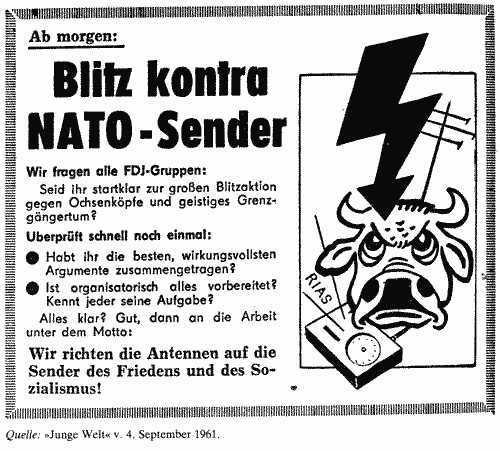 Ab morgen:

Blitz kontra NATO-Sender

Wir fragen alle FDJ-Gruppen:

Seid ihr startklar zur großen Blitzaktion gegen Ochsenköpfe und geistiges Grenzgängertum?

Uberprüft schnell noch einmal:

● Habt ihr die besten, wirkungsvollsten Argumente zusammengetragen?

● Ist organisatorisch alles vorbereitet? Kennt jeder seine Aufgabe?

Alles klar? Gut, dann an die Arbeit unter dem Motto:

Wir richten die Antennen auf die Sender des Friedens und des Sozialismus!

RIAS

Quelle: »Junge Welt« v. 4. September 1961.